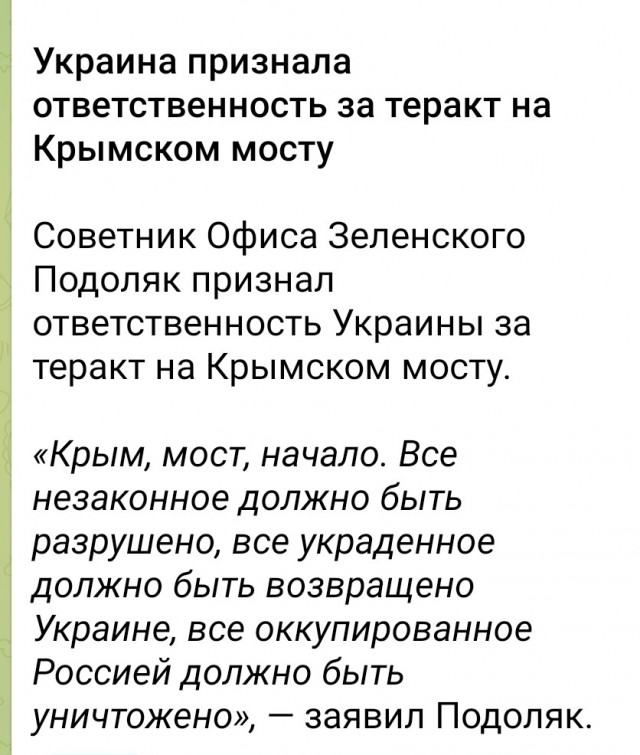 Украина признала ответственность за теракт на Крымском мосту

Советник Офиса Зеленского Подоляк признал ответственность Украины за теракт на Крымском мосту.

«Крым, мост, начало. Все незаконное должно быть разрушено, все украденное должно быть возвращено Украине, все оккупированное Россией должно быть уничтожено», — заявил Подоляк.